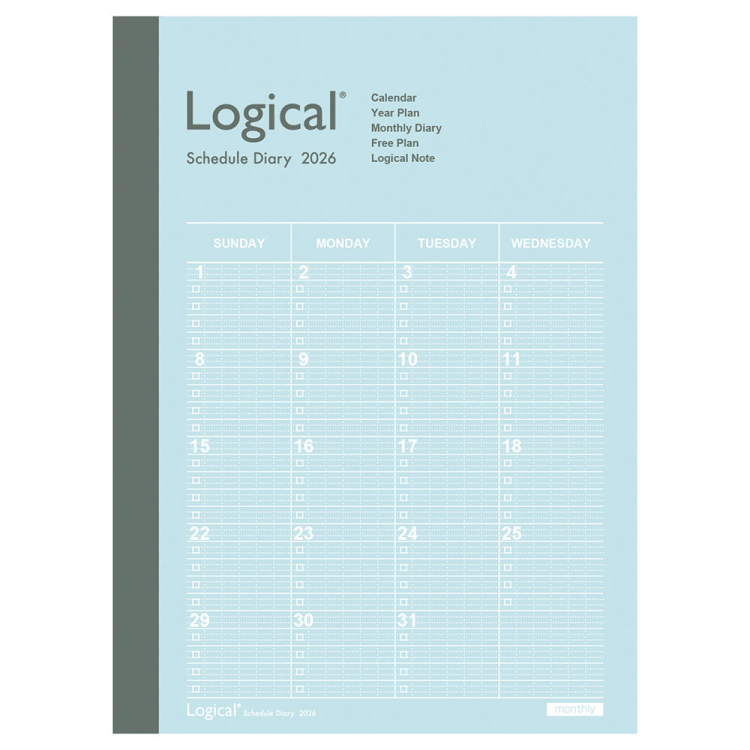 Logical®
Schedule Diary 2026

Calendar
Year Plan
Monthly Diary
Free Plan
Logical Note

| SUNDAY | MONDAY | TUESDAY | WEDNESDAY |
|---|---|---|---|
| 1 | 2 | 3 | 4 |
| 8 | 9 | 10 | 11 |
| 15 | 16 | 17 | 18 |
| 22 | 23 | 24 | 25 |
| 29 | 30 | 31 | |

Logical® Schedule Diary 2026

monthly